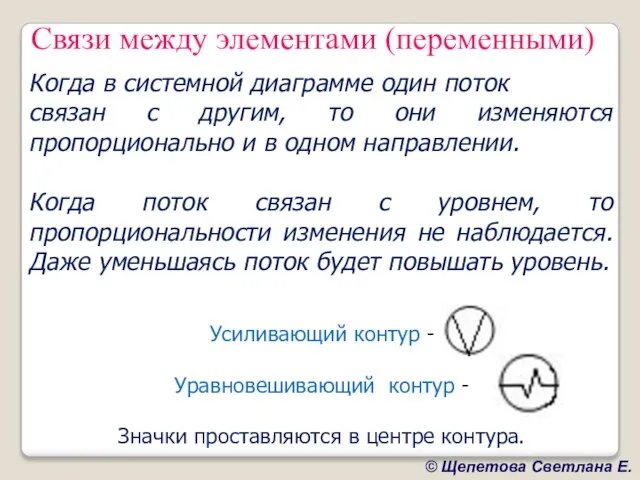 Связи между элементами (переменными)

Когда в системной диаграмме один поток связан с другим, то они изменяются пропорционально и в одном направлении.

Когда поток связан с уровнем, то пропорциональности изменения не наблюдается. Даже уменьшаясь поток будет повышать уровень.

Усиливающий контур -

Уравновешивающий контур -

Значки проставляются в центре контура.

© Щепетова Светлана Е.